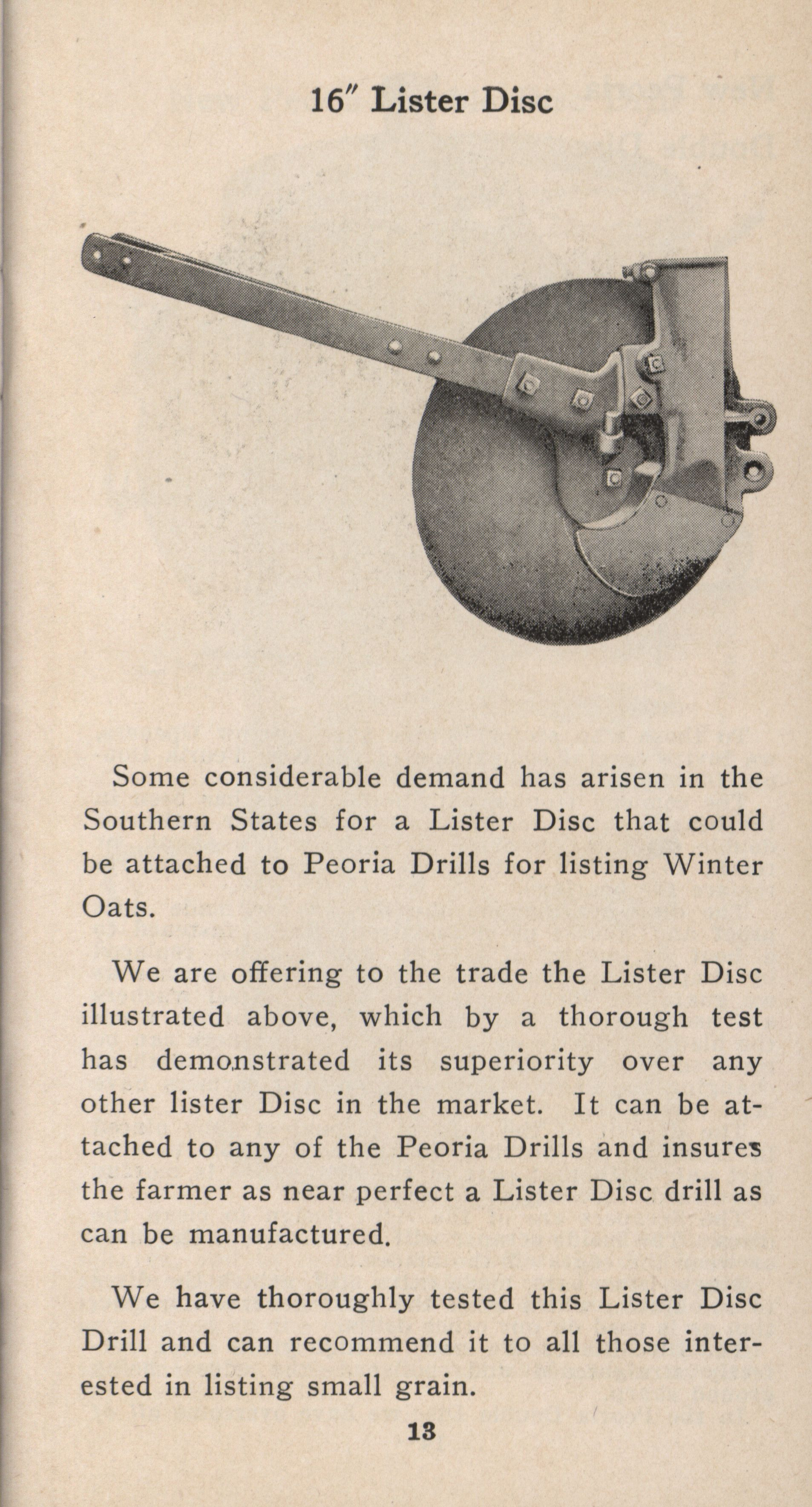 16" Lister Disc

Some considerable demand has arisen in the Southern States for a Lister Disc that could be attached to Peoria Drills for listing Winter Oats.

We are offering to the trade the Lister Disc illustrated above, which by a thorough test has demonstrated its superiority over any other lister Disc in the market. It can be attached to any of the Peoria Drills and insures the farmer as near perfect a Lister Disc drill as can be manufactured.

We have thoroughly tested this Lister Disc Drill and can recommend it to all those interested in listing small grain.

13